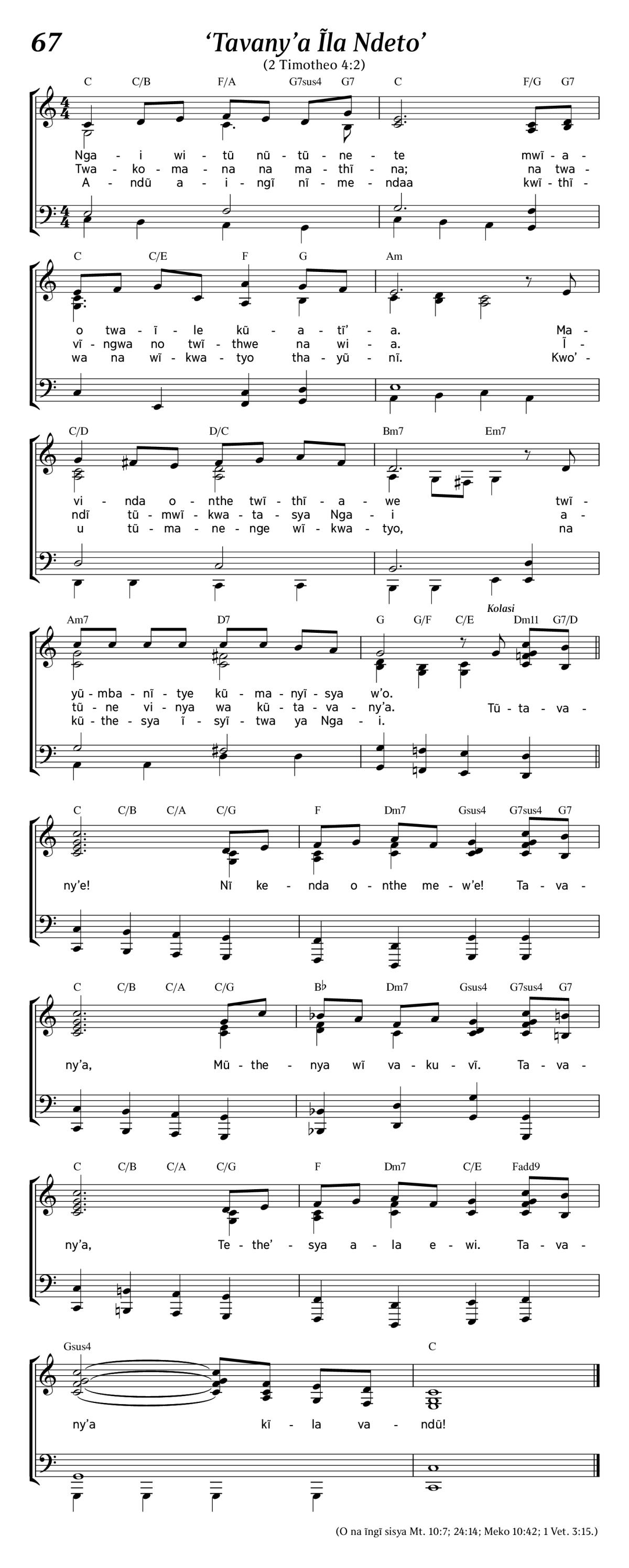 67

‘Tavany’a Ĩla Ndeto’

(2 Timotheo 4:2)

C C/B F/A G7sus4 G7 C F/G G7

Nga - i wi - tũ nũ - tũ - ne - te mwĩ - a -
Twa - ko - ma - na na ma - thĩ - na; na twa -
A - ndũ a - i - ngĩ nĩ - me - ndaa kwĩ - thĩ -

C C/E F G Am

o twa - ĩ - le kũ - a - tĩ’ - a. Ma -
vĩ - ngwa no twĩ - thwe na wi - a. Ĩ -
wa na wĩ - kwa - tyo tha - yũ - nĩ. Kwo’ -

C/D D/C Bm7 Em7

vi - nda o - nthe twĩ - thĩ - a - we twĩ -
ndĩ tũ - mwĩ - kwa - ta - sya Nga - i a -
u tũ - ma - ne - nge wĩ - kwa - tyo, na

Am7 D7 G G/F C/E Kolasi Dm11 G7/D

yũ - mba - nĩ - tye kũ - ma - nyĩ - sya w’o.
tũ - ne vi - nya wa kũ - ta - va - ny’a. Tũ - ta - va -
kũ - the - sya ĩ - syĩ - twa ya Nga - i.

C C/B C/A C/G F Dm7 Gsus4 G7sus4 G7

ny’e! Nĩ ke - nda o - nthe me - w’e! Ta - va -

C C/B C/A C/G B♭ Dm7 Gsus4 G7sus4 G7

ny’a, Mũ - the - nya wĩ va - ku - vĩ. Ta - va -

C C/B C/A C/G F Dm7 C/E Fadd9

ny’a, Te - the’ - sya a - la e - wi. Ta - va -

Gsus4 C

ny’a kĩ - la va - ndũ!

(O na ĩngĩ sisya Mt. 10:7; 24:14; Meko 10:42; 1 Vet. 3:15.)